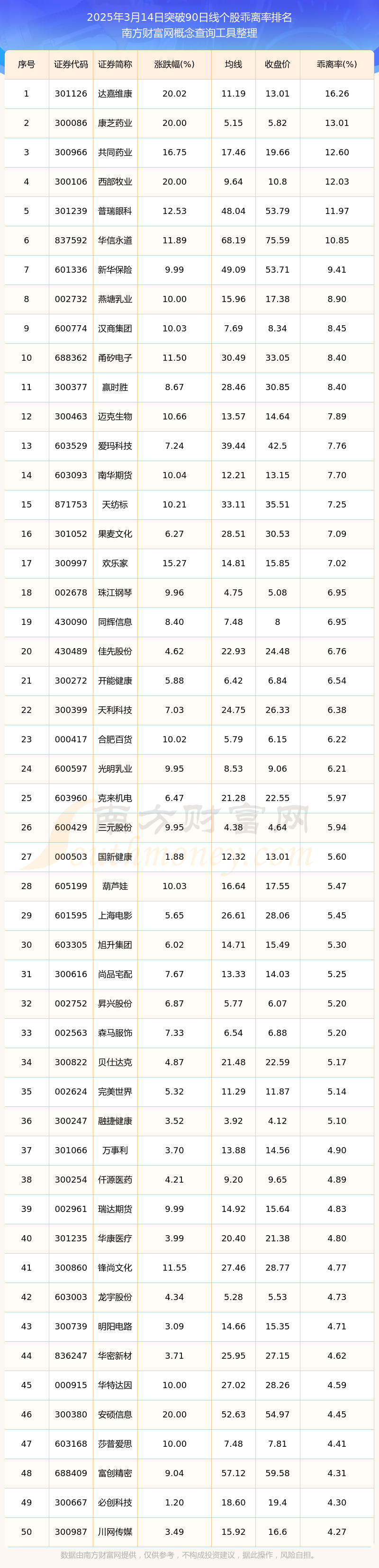 2025年3月14日突破90日线个股乖离率排名
南方财富网概念查询工具整理

| 序号 | 证券代码 | 证券简称 | 涨跌幅(%) | 均线 | 收盘价 | 乖离率(%) |
|---|---|---|---|---|---|---|
| 1 | 301126 | 达嘉维康 | 20.02 | 11.19 | 13.01 | 16.26 |
| 2 | 300086 | 康芝药业 | 20.00 | 5.15 | 5.82 | 13.01 |
| 3 | 300966 | 共同药业 | 16.75 | 17.46 | 19.66 | 12.60 |
| 4 | 300106 | 西部牧业 | 20.00 | 9.64 | 10.8 | 12.03 |
| 5 | 301239 | 普瑞眼科 | 12.53 | 48.04 | 53.79 | 11.97 |
| 6 | 837592 | 华信永道 | 11.89 | 68.19 | 75.59 | 10.85 |
| 7 | 601336 | 新华保险 | 9.99 | 49.09 | 53.71 | 9.41 |
| 8 | 002732 | 燕塘乳业 | 10.00 | 15.96 | 17.38 | 8.90 |
| 9 | 600774 | 汉商集团 | 10.03 | 7.69 | 8.34 | 8.45 |
| 10 | 688362 | 甬矽电子 | 11.50 | 30.49 | 33.05 | 8.40 |
| 11 | 300377 | 赢时胜 | 8.67 | 28.46 | 30.85 | 8.40 |
| 12 | 300463 | 迈克生物 | 10.66 | 13.57 | 14.64 | 7.89 |
| 13 | 603529 | 爱玛科技 | 7.24 | 39.44 | 42.5 | 7.76 |
| 14 | 603093 | 南华期货 | 10.04 | 12.21 | 13.15 | 7.70 |
| 15 | 871753 | 天纺标 | 10.21 | 33.11 | 35.51 | 7.25 |
| 16 | 301052 | 果麦文化 | 6.27 | 28.51 | 30.53 | 7.09 |
| 17 | 300997 | 欢乐家 | 15.27 | 14.81 | 15.85 | 7.02 |
| 18 | 002678 | 珠江钢琴 | 9.96 | 4.75 | 5.08 | 6.95 |
| 19 | 430090 | 同辉信息 | 8.40 | 7.48 | 8 | 6.95 |
| 20 | 430489 | 佳先股份 | 4.62 | 22.93 | 24.48 | 6.76 |
| 21 | 300272 | 开能健康 | 5.88 | 6.42 | 6.84 | 6.54 |
| 22 | 300399 | 天利科技 | 7.03 | 24.75 | 26.33 | 6.38 |
| 23 | 000417 | 合肥百货 | 10.02 | 5.79 | 6.15 | 6.22 |
| 24 | 600597 | 光明乳业 | 9.95 | 8.53 | 9.06 | 6.21 |
| 25 | 603960 | 克来机电 | 6.47 | 21.28 | 22.55 | 5.97 |
| 26 | 600429 | 三元股份 | 9.95 | 4.38 | 4.64 | 5.94 |
| 27 | 000503 | 国新健康 | 1.88 | 12.32 | 13.01 | 5.60 |
| 28 | 605199 | 葫芦娃 | 10.03 | 16.64 | 17.55 | 5.47 |
| 29 | 601595 | 上海电影 | 5.65 | 26.61 | 28.06 | 5.45 |
| 30 | 603305 | 旭升集团 | 6.02 | 14.71 | 15.49 | 5.30 |
| 31 | 300616 | 尚品宅配 | 7.67 | 13.33 | 14.03 | 5.25 |
| 32 | 002752 | 昇兴股份 | 6.87 | 5.77 | 6.07 | 5.20 |
| 33 | 002563 | 森马服饰 | 7.33 | 6.54 | 6.88 | 5.20 |
| 34 | 300822 | 贝仕达克 | 4.87 | 21.48 | 22.59 | 5.17 |
| 35 | 002624 | 完美世界 | 5.32 | 11.29 | 11.87 | 5.14 |
| 36 | 300247 | 融捷健康 | 3.52 | 3.92 | 4.12 | 5.10 |
| 37 | 301066 | 万事利 | 3.70 | 13.88 | 14.56 | 4.90 |
| 38 | 300254 | 仟源医药 | 4.21 | 9.20 | 9.65 | 4.89 |
| 39 | 002961 | 瑞达期货 | 9.99 | 14.92 | 15.64 | 4.83 |
| 40 | 301235 | 华康医疗 | 3.99 | 20.40 | 21.38 | 4.80 |
| 41 | 300860 | 锋尚文化 | 11.55 | 27.46 | 28.77 | 4.77 |
| 42 | 603003 | 龙宇股份 | 4.34 | 5.28 | 5.53 | 4.73 |
| 43 | 300739 | 明阳电路 | 3.09 | 14.66 | 15.35 | 4.71 |
| 44 | 836247 | 华密新材 | 3.71 | 25.95 | 27.15 | 4.62 |
| 45 | 000915 | 华特达因 | 10.00 | 27.02 | 28.26 | 4.59 |
| 46 | 300380 | 安硕信息 | 20.00 | 52.63 | 54.97 | 4.45 |
| 47 | 603168 | 莎普爱思 | 10.00 | 7.48 | 7.81 | 4.41 |
| 48 | 688409 | 富创精密 | 9.04 | 57.12 | 59.58 | 4.31 |
| 49 | 300667 | 必创科技 | 1.20 | 18.60 | 19.4 | 4.30 |
| 50 | 300987 | 川网传媒 | 3.49 | 15.92 | 16.6 | 4.27 |

南方财富网
数据由南方财富网提供，仅供参考，不构成投资建议，据此操作，风险自担。